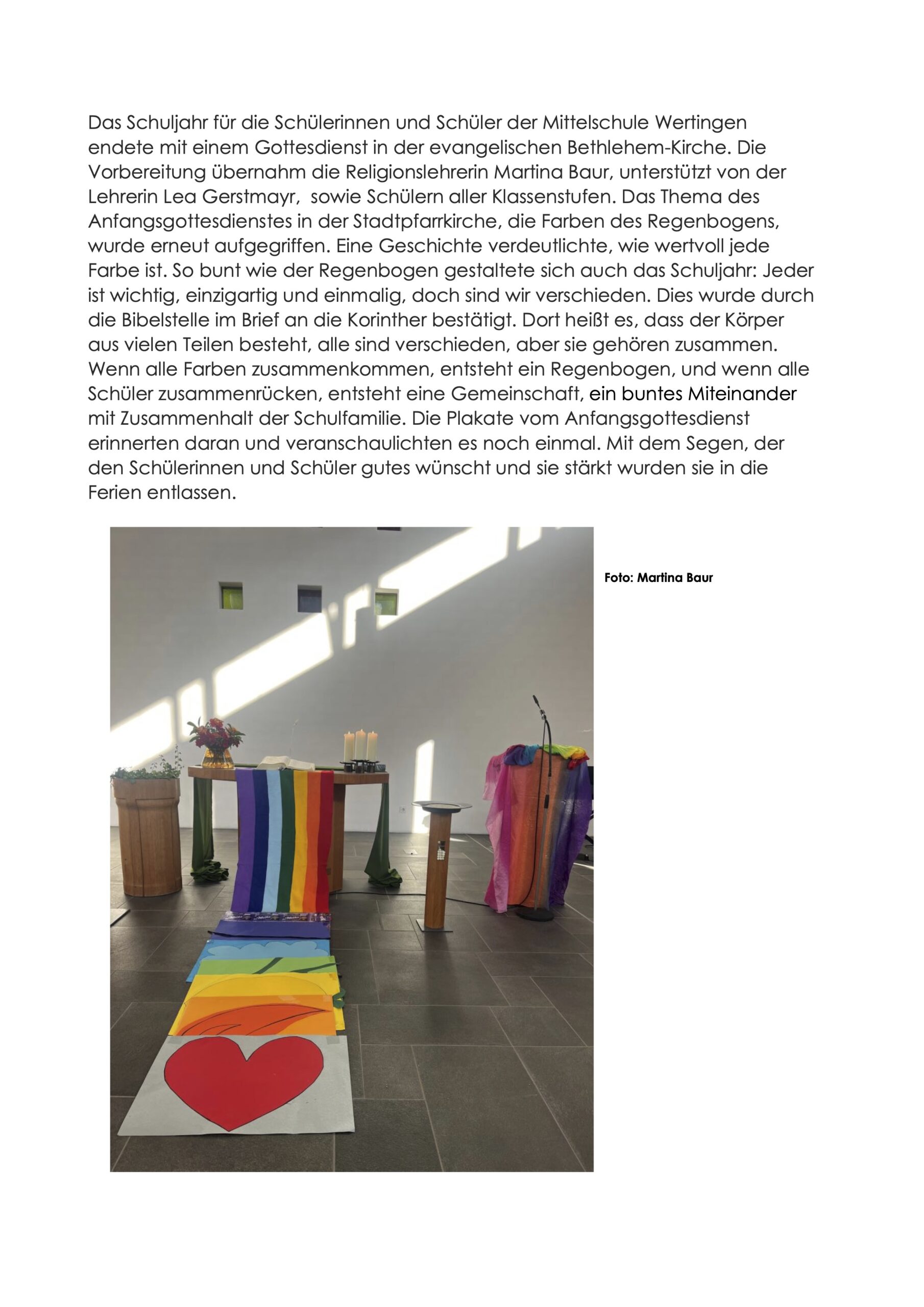 Das Schuljahr für die Schülerinnen und Schüler der Mittelschule Wertingen endete mit einem Gottesdienst in der evangelischen Bethlehem-Kirche. Die Vorbereitung übernahm die Religionslehrerin Martina Baur, unterstützt von der Lehrerin Lea Gerstmayr,  sowie Schülern aller Klassenstufen. Das Thema des Anfangsgottesdienstes in der Stadtpfarrkirche, die Farben des Regenbogens, wurde erneut aufgegriffen. Eine Geschichte verdeutlichte, wie wertvoll jede Farbe ist. So bunt wie der Regenbogen gestaltete sich auch das Schuljahr: Jeder ist wichtig, einzigartig und einmalig, doch sind wir verschieden. Dies wurde durch die Bibelstelle im Brief an die Korinther bestätigt. Dort heißt es, dass der Körper aus vielen Teilen besteht, alle sind verschieden, aber sie gehören zusammen. Wenn alle Farben zusammenkommen, entsteht ein Regenbogen, und wenn alle Schüler zusammenrücken, entsteht eine Gemeinschaft, ein buntes Miteinander mit Zusammenhalt der Schulfamilie. Die Plakate vom Anfangsgottesdienst erinnerten daran und veranschaulichten es noch einmal. Mit dem Segen, der den Schülerinnen und Schüler gutes wünscht und sie stärkt wurden sie in die Ferien entlassen.

Foto: Martina Baur